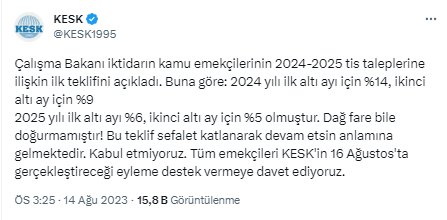 KESK

KESK
@KESK1995

Çalışma Bakanı iktidarın kamu emekçilerinin 2024-2025 tis taleplerine ilişkin ilk teklifini açıkladı. Buna göre: 2024 yılı ilk altı ayı için %14, ikinci altı ay için %9
2025 yılı ilk altı ayı %6, ikinci altı ay için %5 olmuştur. Dağ fare bile doğurmamıştır! Bu teklif sefalet katlanarak devam etsin anlamına gelmektedir. Kabul etmiyoruz. Tüm emekçileri KESK'in 16 Ağustos'ta gerçekleştireceği eyleme destek vermeye davet ediyoruz.

ÖS 3:25 · 14 Ağu 2023 · 15,8 B Görüntülenme